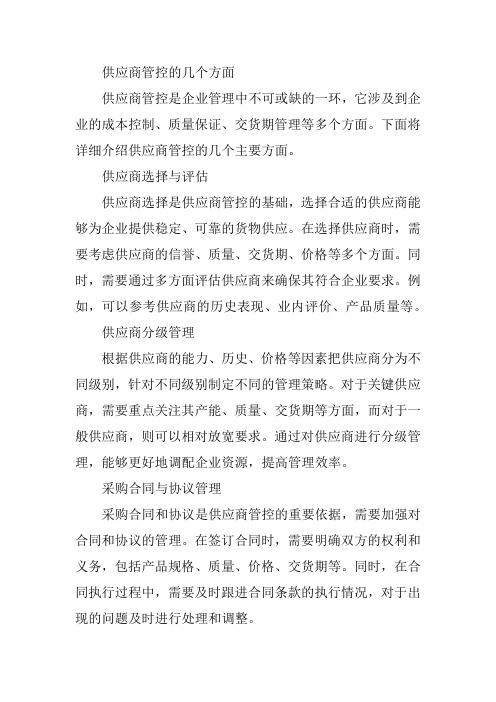 供应商管控的几个方面

供应商管控是企业管理中不可或缺的一环，它涉及到企业的成本控制、质量保证、交货期管理等多个方面。下面将详细介绍供应商管控的几个主要方面。

供应商选择与评估

供应商选择是供应商管控的基础，选择合适的供应商能够为企业提供稳定、可靠的货物供应。在选择供应商时，需要考虑供应商的信誉、质量、交货期、价格等多个方面。同时，需要通过多方面评估供应商来确保其符合企业要求。例如，可以参考供应商的历史表现、业内评价、产品质量等。

供应商分级管理

根据供应商的能力、历史、价格等因素把供应商分为不同级别，针对不同级别制定不同的管理策略。对于关键供应商，需要重点关注其产能、质量、交货期等方面，而对于一般供应商，则可以相对放宽要求。通过对供应商进行分级管理，能够更好地调配企业资源，提高管理效率。

采购合同与协议管理

采购合同和协议是供应商管控的重要依据，需要加强对合同和协议的管理。在签订合同时，需要明确双方的权利和义务，包括产品规格、质量、价格、交货期等。同时，在合同执行过程中，需要及时跟进合同条款的执行情况，对于出现的问题及时进行处理和调整。